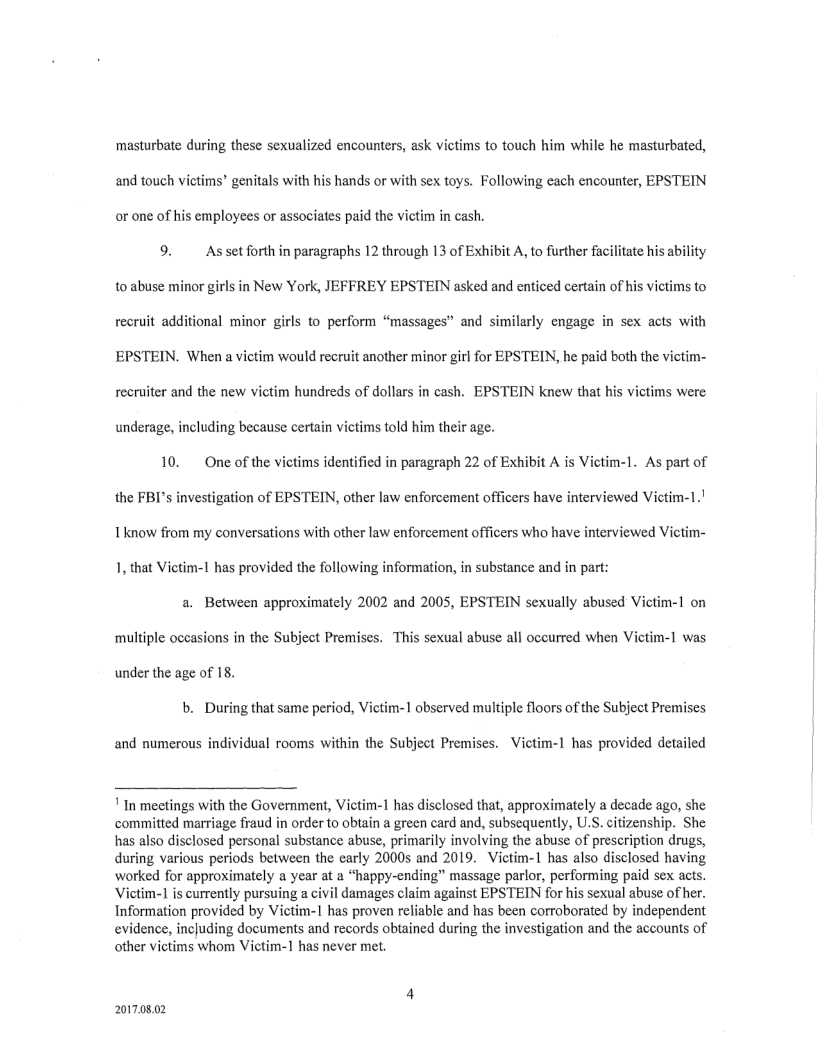 masturbate during these sexualized encounters, ask victims to touch him while he masturbated, and touch victims' genitals with his hands or with sex toys. Following each encounter, EPSTEIN or one of his employees or associates paid the victim in cash.

9. As set forth in paragraphs 12 through 13 of Exhibit A, to further facilitate his ability to abuse minor girls in New York, JEFFREY EPSTEIN asked and enticed certain of his victims to recruit additional minor girls to perform "massages" and similarly engage in sex acts with EPSTEIN. When a victim would recruit another minor girl for EPSTEIN, he paid both the victim-recruiter and the new victim hundreds of dollars in cash. EPSTEIN knew that his victims were underage, including because certain victims told him their age.

10. One of the victims identified in paragraph 22 of Exhibit A is Victim-1. As part of the FBI's investigation of EPSTEIN, other law enforcement officers have interviewed Victim-1.$^1$ I know from my conversations with other law enforcement officers who have interviewed Victim-1, that Victim-1 has provided the following information, in substance and in part:

a. Between approximately 2002 and 2005, EPSTEIN sexually abused Victim-1 on multiple occasions in the Subject Premises. This sexual abuse all occurred when Victim-1 was under the age of 18.

b. During that same period, Victim-1 observed multiple floors of the Subject Premises and numerous individual rooms within the Subject Premises. Victim-1 has provided detailed

$^1$ In meetings with the Government, Victim-1 has disclosed that, approximately a decade ago, she committed marriage fraud in order to obtain a green card and, subsequently, U.S. citizenship. She has also disclosed personal substance abuse, primarily involving the abuse of prescription drugs, during various periods between the early 2000s and 2019. Victim-1 has also disclosed having worked for approximately a year at a "happy-ending" massage parlor, performing paid sex acts. Victim-1 is currently pursuing a civil damages claim against EPSTEIN for his sexual abuse of her. Information provided by Victim-1 has proven reliable and has been corroborated by independent evidence, including documents and records obtained during the investigation and the accounts of other victims whom Victim-1 has never met.

4

2017.08.02